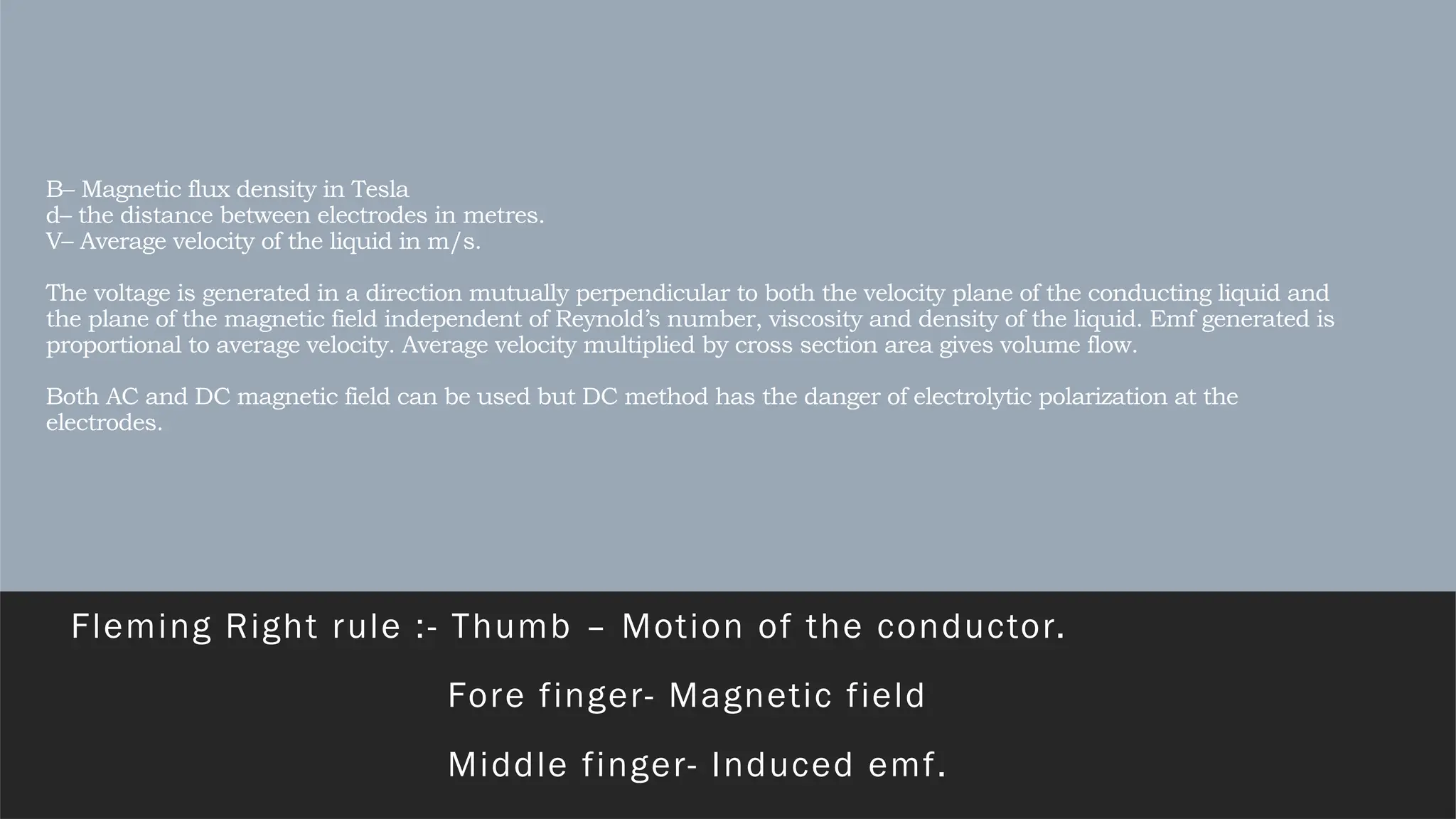 B– Magnetic flux density in Tesla
d– the distance between electrodes in metres.
V– Average velocity of the liquid in m/s.

The voltage is generated in a direction mutually perpendicular to both the velocity plane of the conducting liquid and the plane of the magnetic field independent of Reynold's number, viscosity and density of the liquid. Emf generated is proportional to average velocity. Average velocity multiplied by cross section area gives volume flow.

Both AC and DC magnetic field can be used but DC method has the danger of electrolytic polarization at the electrodes.

Fleming Right rule :- Thumb – Motion of the conductor.

Fore finger- Magnetic field

Middle finger- Induced emf.